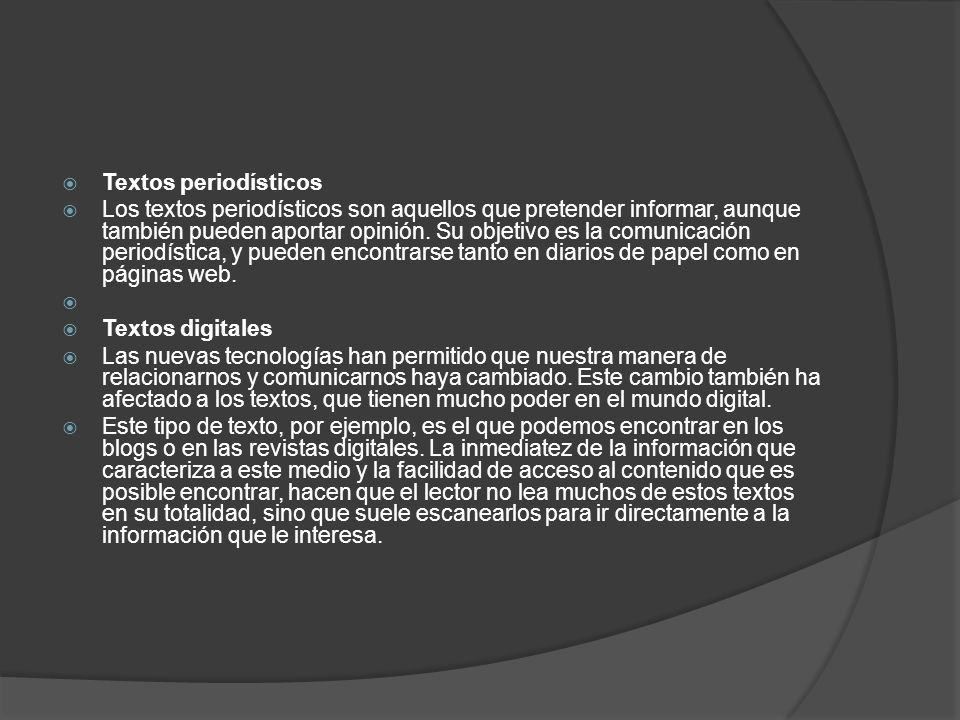 Textos periodísticos

Los textos periodísticos son aquellos que pretender informar, aunque también pueden aportar opinión. Su objetivo es la comunicación periodística, y pueden encontrarse tanto en diarios de papel como en páginas web.

Textos digitales

Las nuevas tecnologías han permitido que nuestra manera de relacionarnos y comunicarnos haya cambiado. Este cambio también ha afectado a los textos, que tienen mucho poder en el mundo digital.

Este tipo de texto, por ejemplo, es el que podemos encontrar en los blogs o en las revistas digitales. La inmediatez de la información que caracteriza a este medio y la facilidad de acceso al contenido que es posible encontrar, hacen que el lector no lea muchos de estos textos en su totalidad, sino que suele escanearlos para ir directamente a la información que le interesa.